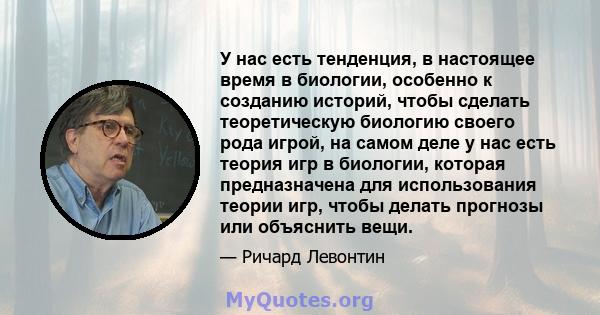 У нас есть тенденция, в настоящее время в биологии, особенно к созданию историй, чтобы сделать теоретическую биологию своего рода игрой, на самом деле у нас есть теория игр в биологии, которая предназначена для использования теории игр, чтобы делать прогнозы или объяснить вещи.

— Ричард Левонтин

MyQuotes.org